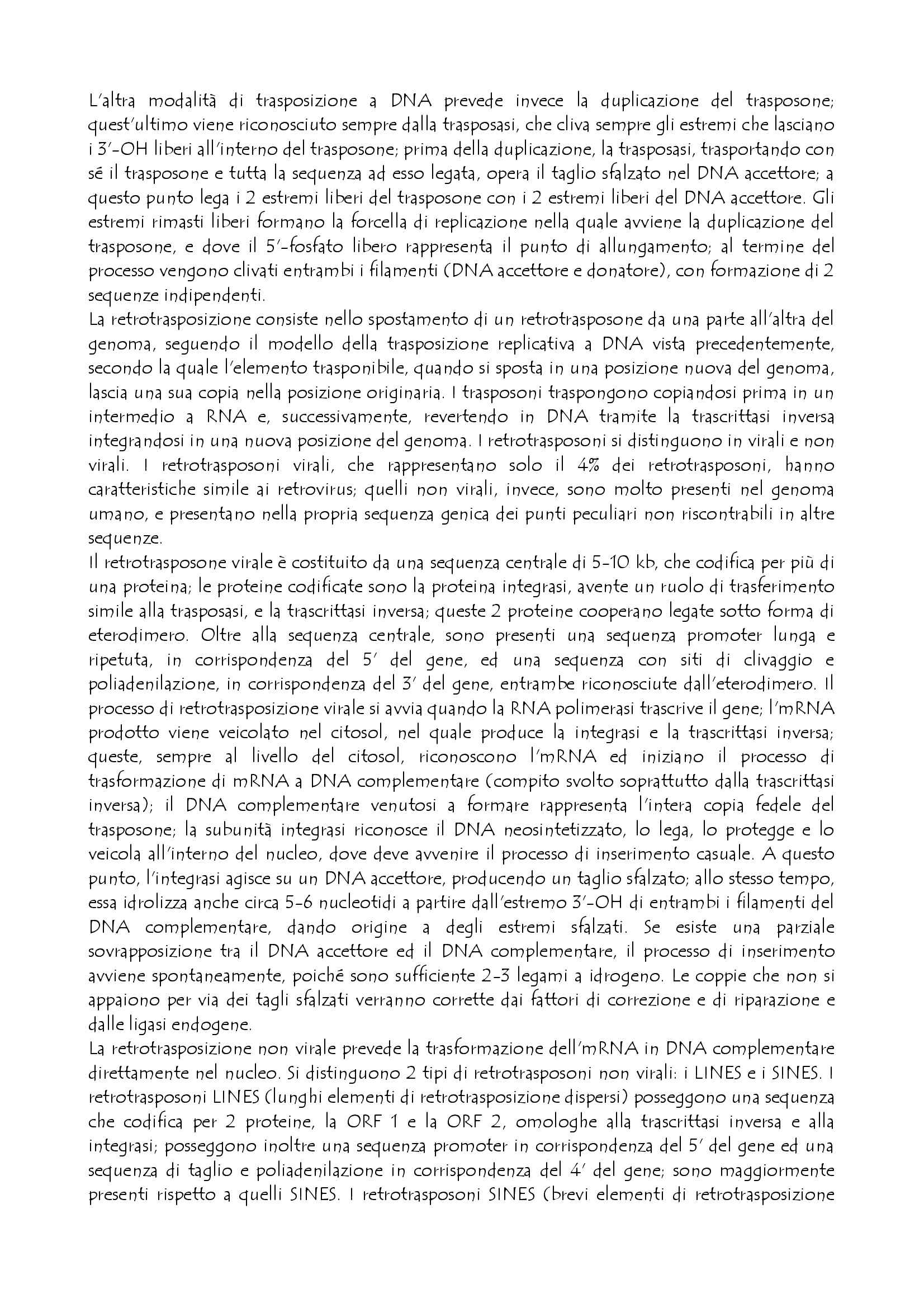 L'altra modalità di trasposizione a DNA prevede invece la duplicazione del trasposone; quest'ultimo viene riconosciuto sempre dalla trasposasi, che cliva sempre gli estremi che lasciano i 3'-OH liberi all'interno del trasposone; prima della duplicazione, la trasposasi, trasportando con sé il trasposone e tutta la sequenza ad esso legata, opera il taglio sfalzato nel DNA accettore; a questo punto lega i 2 estremi liberi del trasposone con i 2 estremi liberi del DNA accettore. Gli estremi rimasti liberi formano la forcella di replicazione nella quale avviene la duplicazione del trasposone, e dove il 5'-fosfato libero rappresenta il punto di allungamento; al termine del processo vengono clivati entrambi i filamenti (DNA accettore e donatore), con formazione di 2 sequenze indipendenti.
La retrotrasposizione consiste nello spostamento di un retrotrasposone da una parte all'altra del genoma, seguendo il modello della trasposizione replicativa a DNA vista precedentemente, secondo la quale l'elemento trasponibile, quando si sposta in una posizione nuova del genoma, lascia una sua copia nella posizione originaria. I trasposoni traspongono copiandosi prima in un intermedio a RNA e, successivamente, revertendo in DNA tramite la trascrittasi inversa integrandosi in una nuova posizione del genoma. I retrotrasposoni si distinguono in virali e non virali. I retrotrasposoni virali, che rappresentano solo il 4% dei retrotrasposoni, hanno caratteristiche simile ai retrovirus; quelli non virali, invece, sono molto presenti nel genoma umano, e presentano nella propria sequenza genica dei punti peculiari non riscontrabili in altre sequenze.
Il retrotrasposone virale è costituito da una sequenza centrale di 5-10 kb, che codifica per più di una proteina; le proteine codificate sono la proteina integrasi, avente un ruolo di trasferimento simile alla trasposasi, e la trascrittasi inversa; queste 2 proteine cooperano legate sotto forma di eterodimero. Oltre alla sequenza centrale, sono presenti una sequenza promoter lunga e ripetuta, in corrispondenza del 5' del gene, ed una sequenza con siti di clivaggio e poliadenilazione, in corrispondenza del 3' del gene, entrambe riconosciute dall'eterodimero. Il processo di retrotrasposizione virale si avvia quando la RNA polimerasi trascrive il gene; l'mRNA prodotto viene veicolato nel citosol, nel quale produce la integrasi e la trascrittasi inversa; queste, sempre al livello del citosol, riconoscono l'mRNA ed iniziano il processo di trasformazione di mRNA a DNA complementare (compito svolto soprattutto dalla trascrittasi inversa); il DNA complementare venutosi a formare rappresenta l'intera copia fedele del trasposone; la subunità integrasi riconosce il DNA neosintetizzato, lo lega, lo protegge e lo veicola all'interno del nucleo, dove deve avvenire il processo di inserimento casuale. A questo punto, l'integrasi agisce su un DNA accettore, producendo un taglio sfalzato; allo stesso tempo, essa idrolizza anche circa 5-6 nucleotidi a partire dall'estremo 3'-OH di entrambi i filamenti del DNA complementare, dando origine a degli estremi sfalzati. Se esiste una parziale sovrapposizione tra il DNA accettore ed il DNA complementare, il processo di inserimento avviene spontaneamente, poiché sono sufficiente 2-3 legami a idrogeno. Le coppie che non si appaiono per via dei tagli sfalzati verranno corrette dai fattori di correzione e di riparazione e dalle ligasi endogene.
La retrotrasposizione non virale prevede la trasformazione dell'mRNA in DNA complementare direttamente nel nucleo. Si distinguono 2 tipi di retrotrasposoni non virali: i LINES e i SINES. I retrotrasposoni LINES (lunghi elementi di retrotrasposizione dispersi) posseggono una sequenza che codifica per 2 proteine, la ORF 1 e la ORF 2, omologhe alla trascrittasi inversa e alla integrasi; posseggono inoltre una sequenza promoter in corrispondenza del 5' del gene ed una sequenza di taglio e poliadenilazione in corrispondenza del 4' del gene; sono maggiormente presenti rispetto a quelli SINES. I retrotrasposoni SINES (brevi elementi di retrotrasposizione